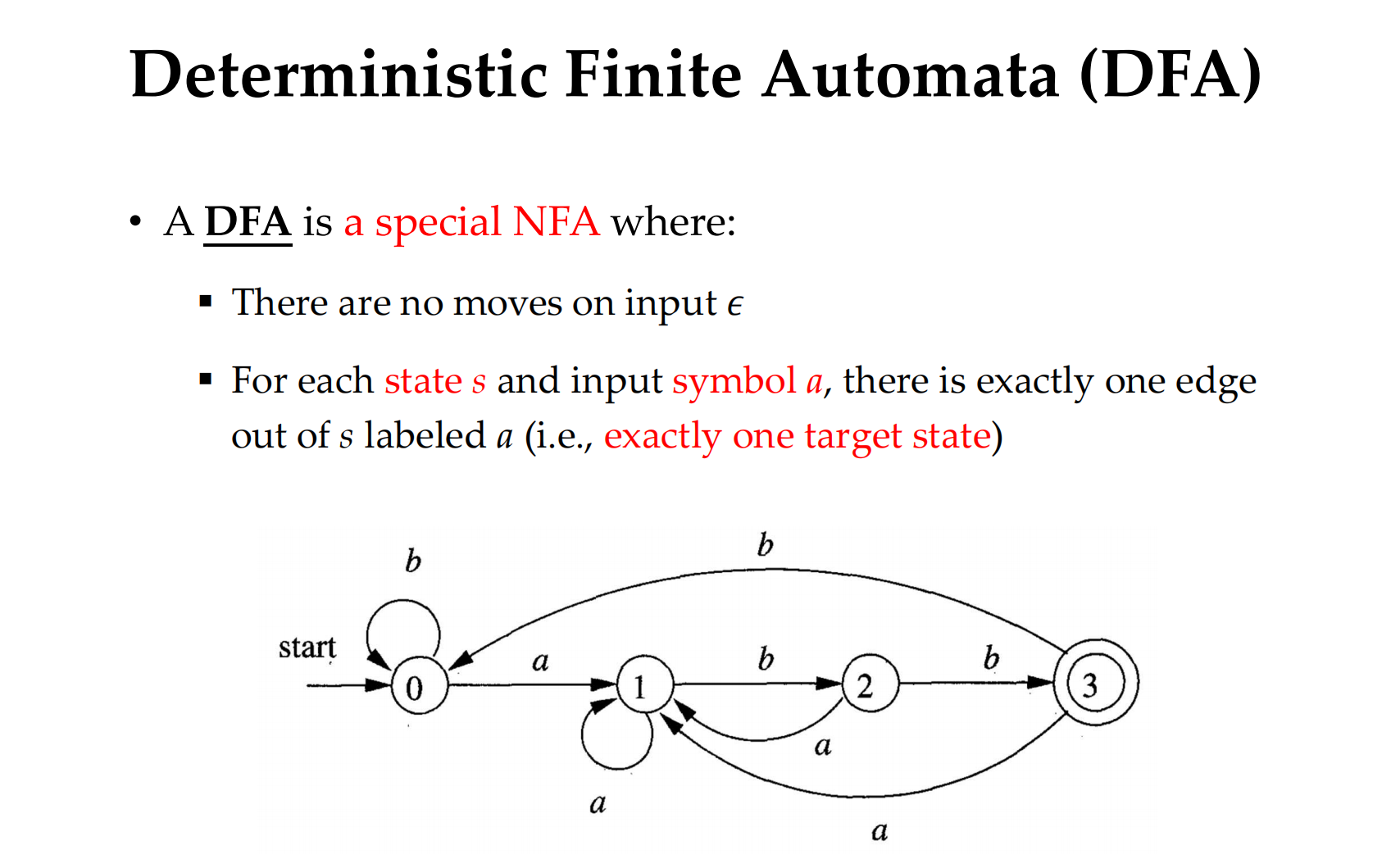 Deterministic Finite Automata (DFA)

• A DFA is a special NFA where:

▪ There are no moves on input $\epsilon$

▪ For each state $s$ and input symbol $a$, there is exactly one edge out of $s$ labeled $a$ (i.e., exactly one target state)

b
b
start
0
a
1
b
2
b
3
a
a
a